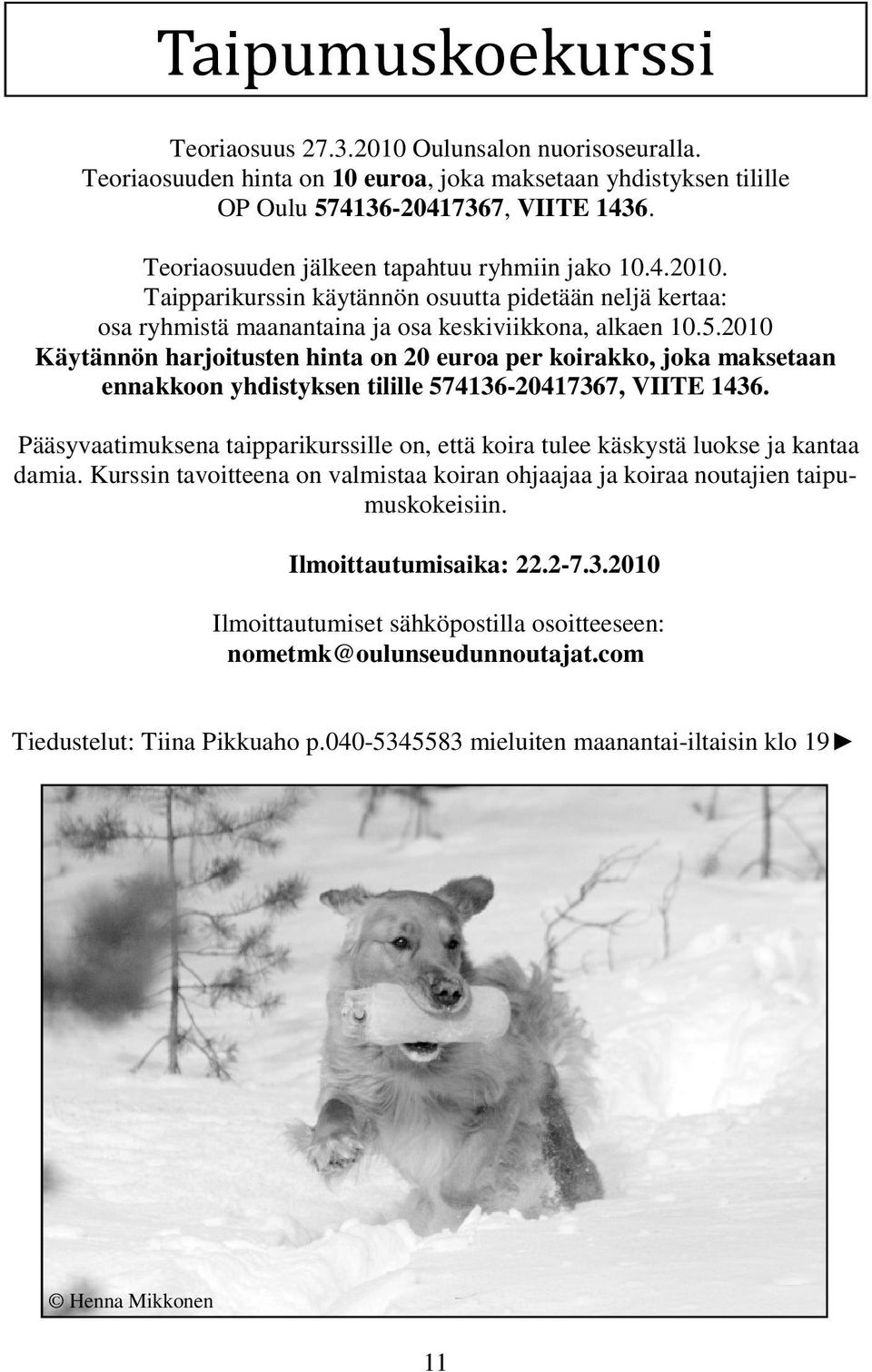 Taipumuskoekurssi

Teoriaosuus 27.3.2010 Oulunsalon nuorisoseuralla. Teoriaosuuden hinta on 10 euroa, joka maksetaan yhdistyksen tilille OP Oulu 574136-20417367, VIITE 1436.

Teoriaosuuden jälkeen tapahtuu ryhmiin jako 10.4.2010. Taipparikurssin käytännön osuutta pidetään neljä kertaa: osa ryhmistä maanantaina ja osa keskiviikkona, alkaen 10.5.2010 Käytännön harjoitusten hinta on 20 euroa per koirakko, joka maksetaan ennakkoon yhdistyksen tilille 574136-20417367, VIITE 1436.

Pääsyvaatimuksena taipparikurssille on, että koira tulee käskystä luokse ja kantaa damia. Kurssin tavoitteena on valmistaa koiran ohjaajaa ja koiraa noutajien taipumuskokeisiin.

Ilmoittautumisaika: 22.2-7.3.2010

Ilmoittautumiset sähköpostilla osoitteeseen: nometmk@oulunseudunnoutajat.com

Tiedustelut: Tiina Pikkuaho p.040-5345583 mieluiten maanantai-iltaisin klo 19►

© Henna Mikkonen

11